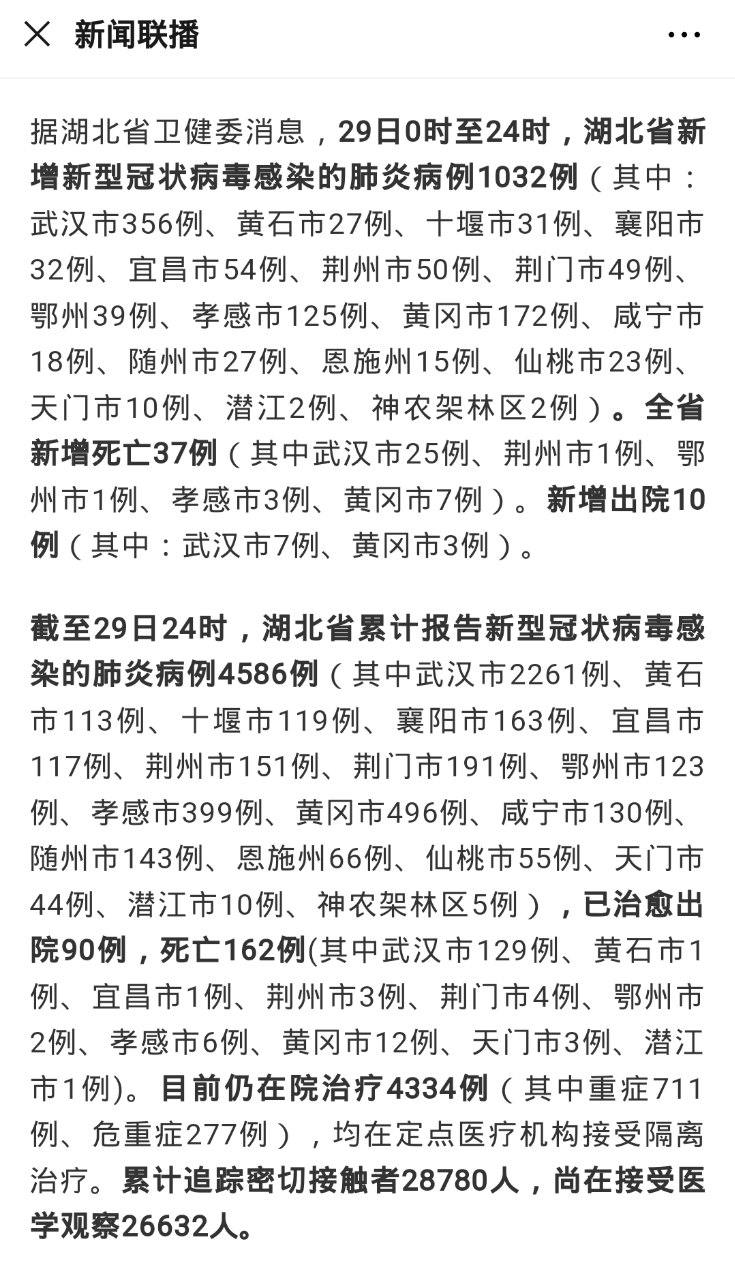 新闻联播

据湖北省卫健委消息，29日0时至24时，湖北省新增新型冠状病毒感染的肺炎病例1032例（其中：武汉市356例、黄石市27例、十堰市31例、襄阳市32例、宜昌市54例、荆州市50例、荆门市49例、鄂州39例、孝感市125例、黄冈市172例、咸宁市18例、随州市27例、恩施州15例、仙桃市23例、天门市10例、潜江2例、神农架林区2例）。全省新增死亡37例（其中武汉市25例、荆州市1例、鄂州市1例、孝感市3例、黄冈市7例）。新增出院10例（其中：武汉市7例、黄冈市3例）。

截至29日24时，湖北省累计报告新型冠状病毒感染的肺炎病例4586例（其中武汉市2261例、黄石市113例、十堰市119例、襄阳市163例、宜昌市117例、荆州市151例、荆门市191例、鄂州市123例、孝感市399例、黄冈市496例、咸宁市130例、随州市143例、恩施州66例、仙桃市55例、天门市44例、潜江市10例、神农架林区5例），已治愈出院90例，死亡162例(其中武汉市129例、黄石市1例、宜昌市1例、荆州市3例、荆门市4例、鄂州市2例、孝感市6例、黄冈市12例、天门市3例、潜江市1例)。目前仍在院治疗4334例（其中重症711例、危重症277例），均在定点医疗机构接受隔离治疗。累计追踪密切接触者28780人，尚在接受医学观察26632人。